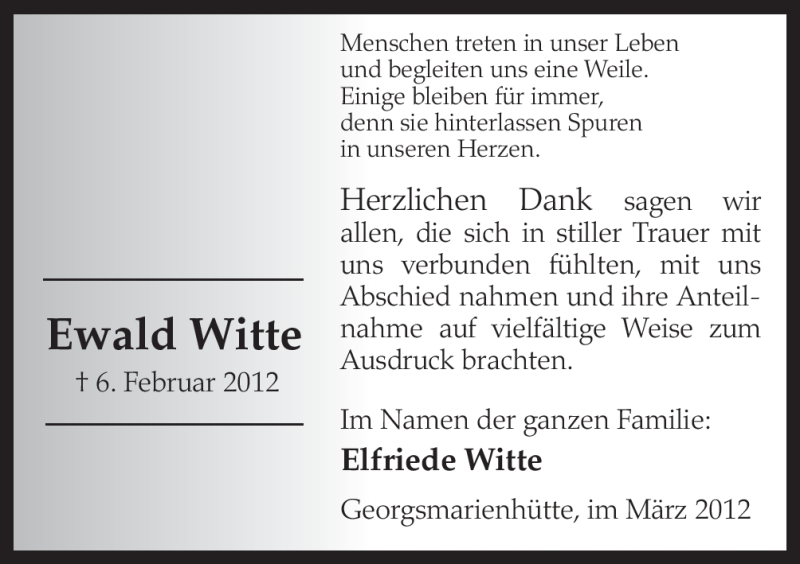 Ewald Witte

† 6. Februar 2012

Menschen treten in unser Leben
und begleiten uns eine Weile.
Einige bleiben für immer,
denn sie hinterlassen Spuren
in unseren Herzen.

Herzlichen Dank sagen wir allen, die sich in stiller Trauer mit uns verbunden fühlten, mit uns Abschied nahmen und ihre Anteilnahme auf vielfältige Weise zum Ausdruck brachten.

Im Namen der ganzen Familie:
Elfriede Witte

Georgsmarienhütte, im März 2012